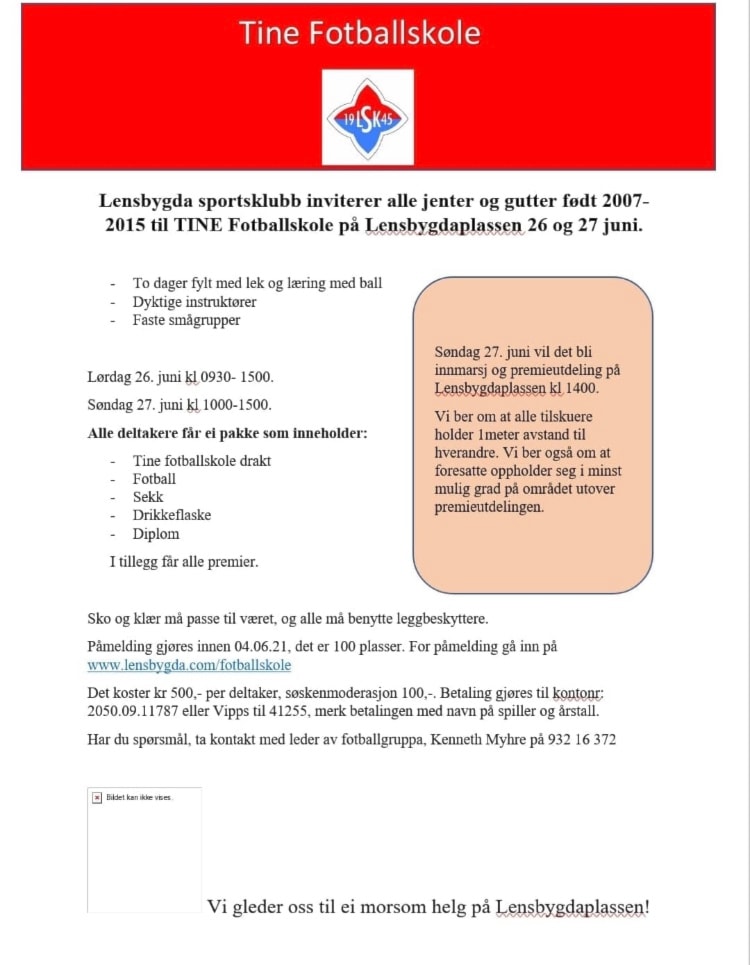 Tine Fotballskole

19 LSK 45

Lensbygda sportsklubb inviterer alle jenter og gutter født 2007-2015 til TINE Fotballskole på Lensbygdaplassen 26 og 27 juni.

- To dager fylt med lek og læring med ball
- Dyktige instruktører
- Faste smågrupper

Lørdag 26. juni kl 0930- 1500.

Søndag 27. juni kl 1000-1500.

Alle deltakere får ei pakke som inneholder:

- Tine fotballskole drakt
- Fotball
- Sekk
- Drikkeflaske
- Diplom

I tillegg får alle premier.

Søndag 27. juni vil det bli innmarsj og premieutdeling på Lensbygdaplassen kl 1400.

Vi ber om at alle tilskuere holder 1meter avstand til hverandre. Vi ber også om at foresatte oppholder seg i minst mulig grad på området utover premieutdelingen.

Sko og klær må passe til været, og alle må benytte leggbeskyttere.

Påmelding gjøres innen 04.06.21, det er 100 plasser. For påmelding gå inn på www.lensbygda.com/fotballskole

Det koster kr 500,- per deltaker, søskenmoderasjon 100,-. Betaling gjøres til kontonr: 2050.09.11787 eller Vipps til 41255, merk betalingen med navn på spiller og årstall.

Har du spørsmål, ta kontakt med leder av fotballgruppa, Kenneth Myhre på 932 16 372

Bildet kan ikke vises.

Vi gleder oss til ei morsom helg på Lensbygdaplassen!